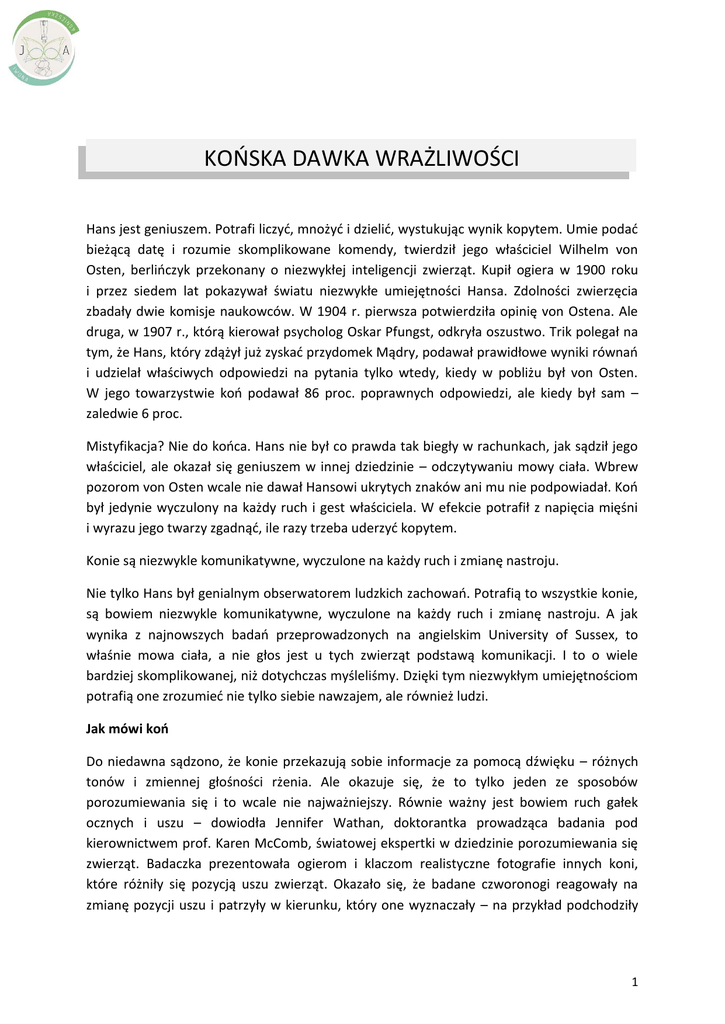 J A

KOŃSKA DAWKA WRAŻLIWOŚCI

Hans jest geniuszem. Potrafi liczyć, mnożyć i dzielić, wystukując wynik kopytem. Umie podać bieżącą datę i rozumie skomplikowane komendy, twierdził jego właściciel Wilhelm von Osten, berlińczyk przekonany o niezwykłej inteligencji zwierząt. Kupił ogiera w 1900 roku i przez siedem lat pokazywał światu niezwykłe umiejętności Hansa. Zdolności zwierzęcia zbadały dwie komisje naukowców. W 1904 r. pierwsza potwierdziła opinię von Ostena. Ale druga, w 1907 r., którą kierował psycholog Oskar Pfungst, odkryła oszustwo. Trik polegał na tym, że Hans, który zdążył już zyskać przydomek Mądry, podawał prawidłowe wyniki równań i udzielał właściwych odpowiedzi na pytania tylko wtedy, kiedy w pobliżu był von Osten. W jego towarzystwie koń podawał 86 proc. poprawnych odpowiedzi, ale kiedy był sam – zaledwie 6 proc.

Mistyfikacja? Nie do końca. Hans nie był co prawda tak biegły w rachunkach, jak sądził jego właściciel, ale okazał się geniuszem w innej dziedzinie – odczytywaniu mowy ciała. Wbrew pozorom von Osten wcale nie dawał Hansowi ukrytych znaków ani mu nie podpowiadał. Koń był jedynie wyczulony na każdy ruch i gest właściciela. W efekcie potrafił z napięcia mięśni i wyrazu jego twarzy zgadnąć, ile razy trzeba uderzyć kopytem.

Konie są niezwykle komunikatywne, wyczulone na każdy ruch i zmianę nastroju.

Nie tylko Hans był genialnym obserwatorem ludzkich zachowań. Potrafią to wszystkie konie, są bowiem niezwykle komunikatywne, wyczulone na każdy ruch i zmianę nastroju. A jak wynika z najnowszych badań przeprowadzonych na angielskim University of Sussex, to właśnie mowa ciała, a nie głos jest u tych zwierząt podstawą komunikacji. I to o wiele bardziej skomplikowanej, niż dotychczas myśleliśmy. Dzięki tym niezwykłym umiejętnościom potrafią one zrozumieć nie tylko siebie nawzajem, ale również ludzi.

Jak mówi koń

Do niedawna sądzono, że konie przekazują sobie informacje za pomocą dźwięku – różnych tonów i zmiennej głośności rżenia. Ale okazuje się, że to tylko jeden ze sposobów porozumiewania się i to wcale nie najważniejszy. Równie ważny jest bowiem ruch gałek ocznych i uszu – dowiodła Jennifer Wathan, doktorantka prowadząca badania pod kierownictwem prof. Karen McComb, światowej ekspertki w dziedzinie porozumiewania się zwierząt. Badaczka prezentowała ogierom i klaczom realistyczne fotografie innych koni, które różniły się pozycją uszu zwierząt. Okazało się, że badane czworonogi reagowały na zmianę pozycji uszu i patrzyły w kierunku, który one wyznaczały – na przykład podchodziły

1